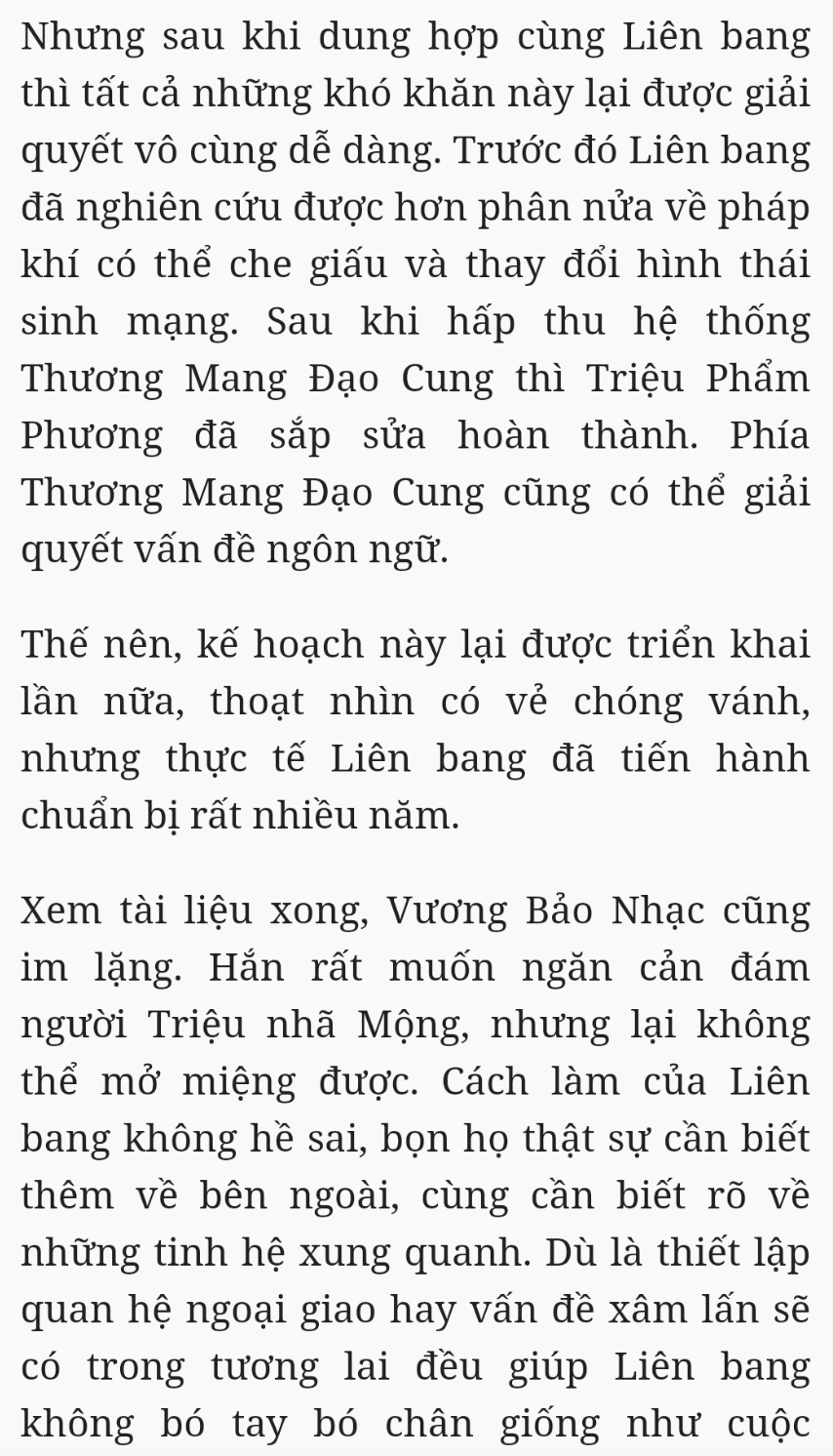 Nhưng sau khi dung hợp cùng Liên bang thì tất cả những khó khăn này lại được giải quyết vô cùng dễ dàng. Trước đó Liên bang đã nghiên cứu được hơn phân nửa về pháp khí có thể che giấu và thay đổi hình thái sinh mạng. Sau khi hấp thu hệ thống Thương Mang Đạo Cung thì Triệu Phẩm Phương đã sắp sửa hoàn thành. Phía Thương Mang Đạo Cung cũng có thể giải quyết vấn đề ngôn ngữ.

Thế nên, kế hoạch này lại được triển khai lần nữa, thoạt nhìn có vẻ chóng vánh, nhưng thực tế Liên bang đã tiến hành chuẩn bị rất nhiều năm.

Xem tài liệu xong, Vương Bảo Nhạc cũng im lặng. Hắn rất muốn ngăn cản đám người Triệu nhã Mộng, nhưng lại không thể mở miệng được. Cách làm của Liên bang không hề sai, bọn họ thật sự cần biết thêm về bên ngoài, cùng cần biết rõ về những tinh hệ xung quanh. Dù là thiết lập quan hệ ngoại giao hay vấn đề xâm lấn sẽ có trong tương lai đều giúp Liên bang không bó tay bó chân giống như cuộc